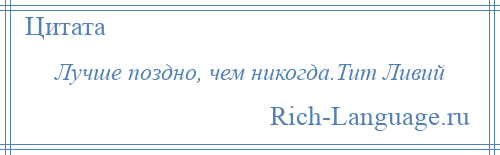 Цитата

Лучше поздно, чем никогда.Тит Ливий

Rich-Language.ru